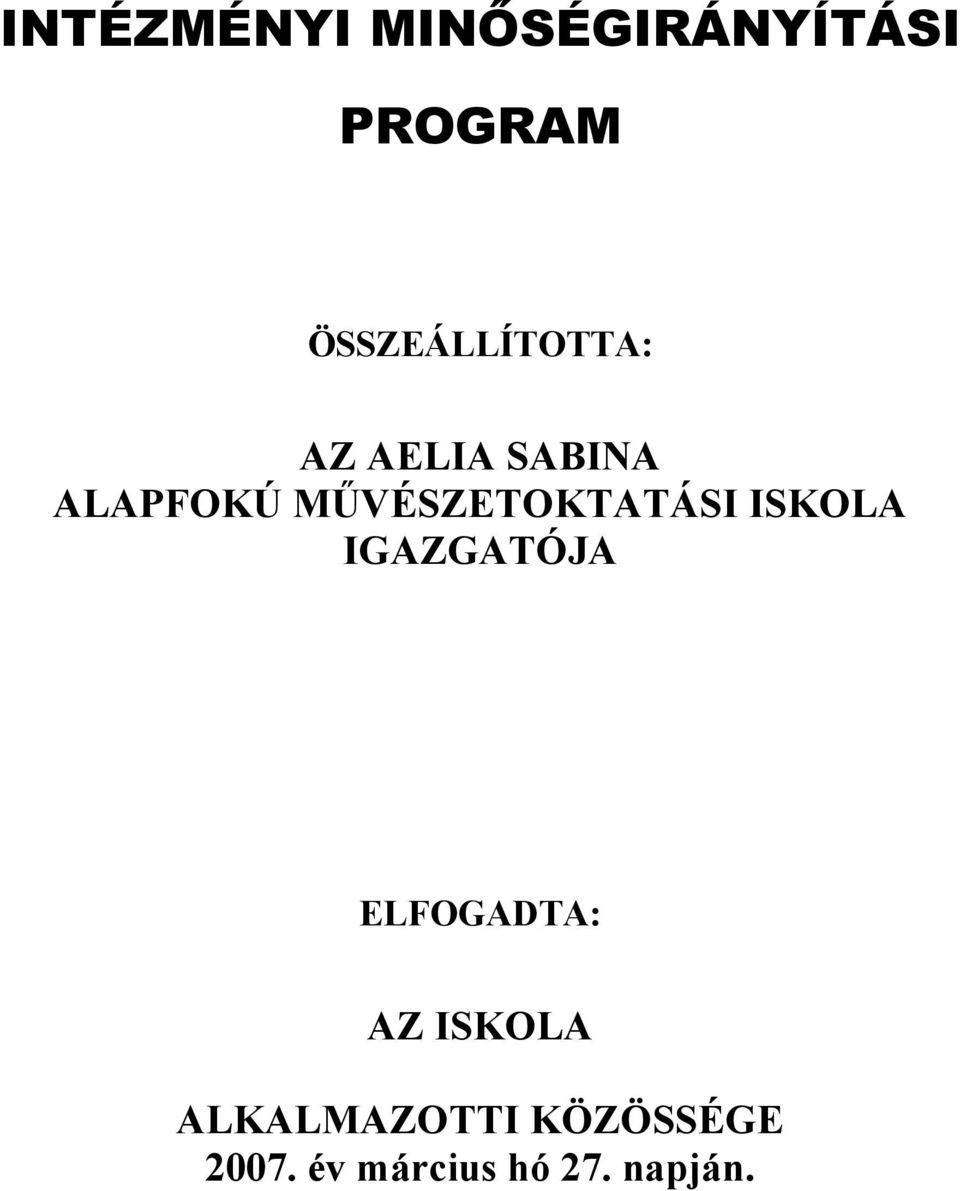 INTÉZMÉNYI MINŐSÉGIRÁNYÍTÁSI PROGRAM

ÖSSZEÁLLÍTOTTA:

AZ AELIA SABINA ALAPFOKÚ MŰVÉSZETOKTATÁSI ISKOLA IGAZGATÓJA

ELFOGADTA:

AZ ISKOLA ALKALMAZOTTI KÖZÖSSÉGE
2007. év március hó 27. napján.